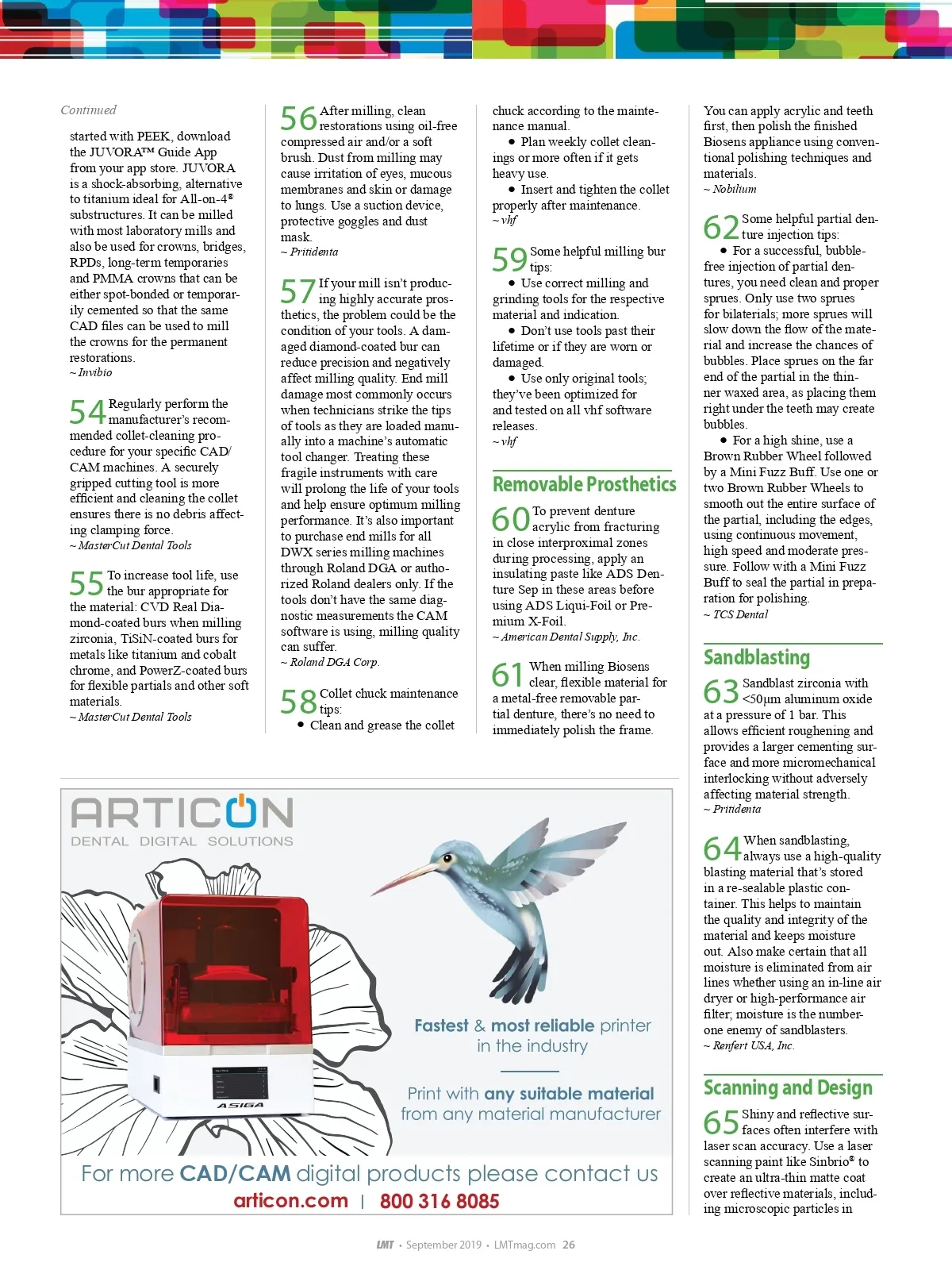 Continued

started with PEEK, download the JUVORA™ Guide App from your app store. JUVORA is a shock-absorbing, alternative to titanium ideal for All-on-4® substructures. It can be milled with most laboratory mills and also be used for crowns, bridges, RPDs, long-term temporaries and PMMA crowns that can be either spot-bonded or temporarily cemented so that the same CAD files can be used to mill the crowns for the permanent restorations.
~ Invibio

54 Regularly perform the manufacturer's recommended collet-cleaning procedure for your specific CAD/CAM machines. A securely gripped cutting tool is more efficient and cleaning the collet ensures there is no debris affecting clamping force.
~ MasterCut Dental Tools

55 To increase tool life, use the bur appropriate for the material: CVD Real Diamond-coated burs when milling zirconia, TiSiN-coated burs for metals like titanium and cobalt chrome, and PowerZ-coated burs for flexible partials and other soft materials.
~ MasterCut Dental Tools

56 After milling, clean restorations using oil-free compressed air and/or a soft brush. Dust from milling may cause irritation of eyes, mucous membranes and skin or damage to lungs. Use a suction device, protective goggles and dust mask.
~ Pritidenta

57 If your mill isn't producing highly accurate prosthetics, the problem could be the condition of your tools. A damaged diamond-coated bur can reduce precision and negatively affect milling quality. End mill damage most commonly occurs when technicians strike the tips of tools as they are loaded manually into a machine's automatic tool changer. Treating these fragile instruments with care will prolong the life of your tools and help ensure optimum milling performance. It's also important to purchase end mills for all DWX series milling machines through Roland DGA or authorized Roland dealers only. If the tools don't have the same diagnostic measurements the CAM software is using, milling quality can suffer.
~ Roland DGA Corp.

58 Collet chuck maintenance tips:
• Clean and grease the collet chuck according to the maintenance manual.
• Plan weekly collet cleanings or more often if it gets heavy use.
• Insert and tighten the collet properly after maintenance.
~ vhf

59 Some helpful milling bur tips:
• Use correct milling and grinding tools for the respective material and indication.
• Don't use tools past their lifetime or if they are worn or damaged.
• Use only original tools; they've been optimized for and tested on all vhf software releases.
~ vhf

Removable Prosthetics

60 To prevent denture acrylic from fracturing in close interproximal zones during processing, apply an insulating paste like ADS Denture Sep in these areas before using ADS Liqui-Foil or Premium X-Foil.
~ American Dental Supply, Inc.

61 When milling Biosens clear, flexible material for a metal-free removable partial denture, there's no need to immediately polish the frame. You can apply acrylic and teeth first, then polish the finished Biosens appliance using conventional polishing techniques and materials.
~ Nobilium

62 Some helpful partial denture injection tips:
• For a successful, bubble-free injection of partial dentures, you need clean and proper sprues. Only use two sprues for bilaterials; more sprues will slow down the flow of the material and increase the chances of bubbles. Place sprues on the far end of the partial in the thinner waxed area, as placing them right under the teeth may create bubbles.
• For a high shine, use a Brown Rubber Wheel followed by a Mini Fuzz Buff. Use one or two Brown Rubber Wheels to smooth out the entire surface of the partial, including the edges, using continuous movement, high speed and moderate pressure. Follow with a Mini Fuzz Buff to seal the partial in preparation for polishing.
~ TCS Dental

Sandblasting

63 Sandblast zirconia with <50µm aluminum oxide at a pressure of 1 bar. This allows efficient roughening and provides a larger cementing surface and more micromechanical interlocking without adversely affecting material strength.
~ Pritidenta

64 When sandblasting, always use a high-quality blasting material that's stored in a re-sealable plastic container. This helps to maintain the quality and integrity of the material and keeps moisture out. Also make certain that all moisture is eliminated from air lines whether using an in-line air dryer or high-performance air filter; moisture is the number-one enemy of sandblasters.
~ Renfert USA, Inc.

Scanning and Design

65 Shiny and reflective surfaces often interfere with laser scan accuracy. Use a laser scanning paint like Sinbrio® to create an ultra-thin matte coat over reflective materials, including microscopic particles in

ARTICON
DENTAL DIGITAL SOLUTIONS

ASIGA

Fastest & most reliable printer in the industry

Print with any suitable material from any material manufacturer

For more CAD/CAM digital products please contact us
articon.com | 800 316 8085

LMT • September 2019 • LMTmag.com 26